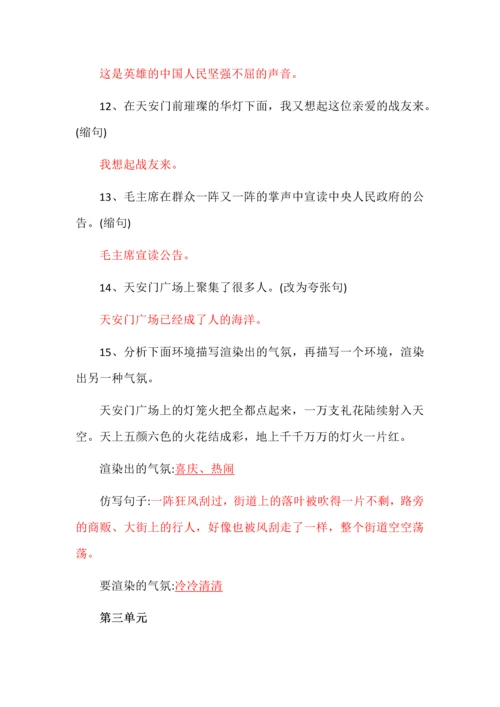 这是英雄的中国人民坚强不屈的声音。

12、在天安门前璀璨的华灯下面，我又想起这位亲爱的战友来。(缩句)

我想起战友来。

13、毛主席在群众一阵又一阵的掌声中宣读中央人民政府的公告。(缩句)

毛主席宣读公告。

14、天安门广场上聚集了很多人。(改为夸张句)

天安门广场已经成了人的海洋。

15、分析下面环境描写渲染出的气氛，再描写一个环境，渲染出另一种气氛。

天安门广场上的灯笼火把全都点起来，一万支礼花陆续射入天空。天上五颜六色的火花结成彩，地上千千万万的灯火一片红。

渲染出的气氛:喜庆、热闹

仿写句子:一阵狂风刮过，街道上的落叶被吹得一片不剩，路旁的商贩、大街上的行人，好像也被风刮走了一样，整个街道空空荡荡。

要渲染的气氛:冷冷清清

第三单元